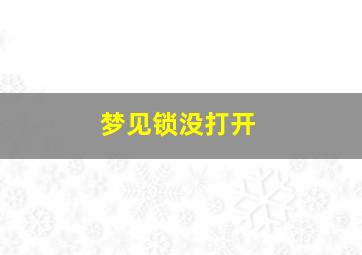 梦见锁没打开